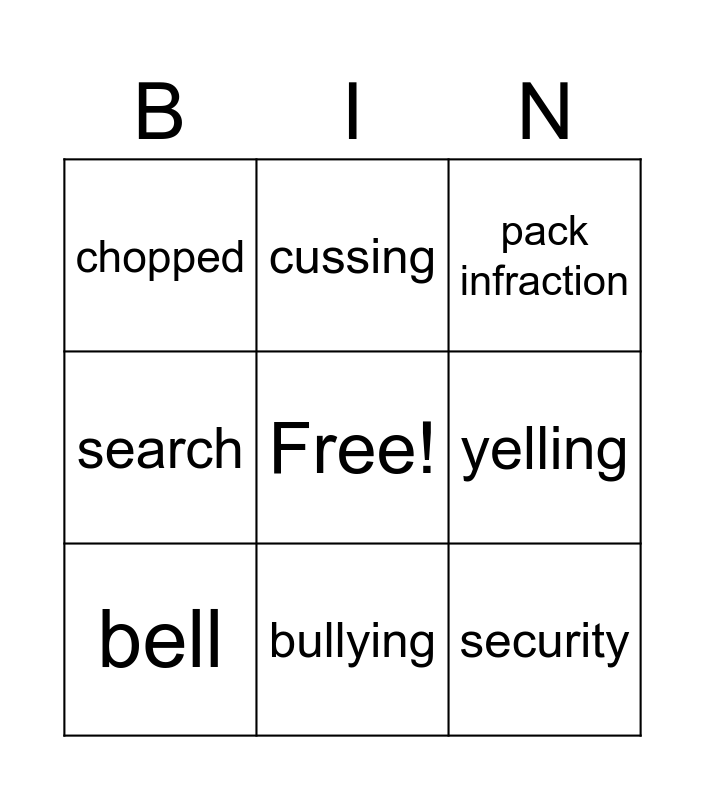 | B | I | N |
|---|---|---|
| chopped | cussing | pack infraction |
| search | Free! | yelling |
| bell | bullying | security |